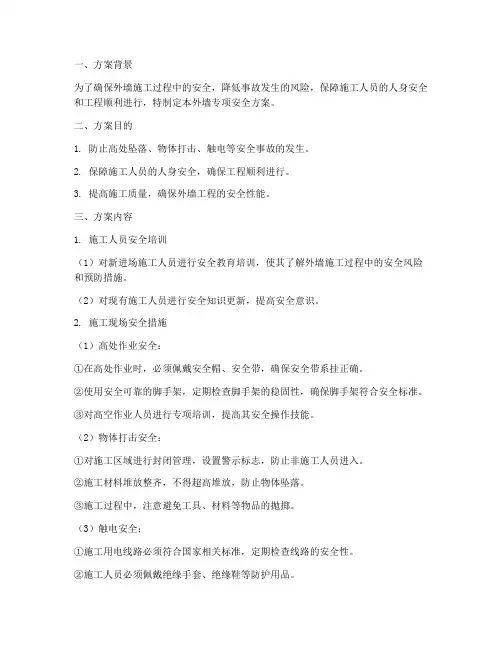 一、方案背景

为了确保外墙施工过程中的安全，降低事故发生的风险，保障施工人员的人身安全和工程顺利进行，特制定本外墙专项安全方案。

二、方案目的

1. 防止高处坠落、物体打击、触电等安全事故的发生。

2. 保障施工人员的人身安全，确保工程顺利进行。

3. 提高施工质量，确保外墙工程的安全性能。

三、方案内容

1. 施工人员安全培训

（1）对新进场施工人员进行安全教育培训，使其了解外墙施工过程中的安全风险和预防措施。

（2）对现有施工人员进行安全知识更新，提高安全意识。

2. 施工现场安全措施

（1）高处作业安全：

①在高处作业时，必须佩戴安全帽、安全带，确保安全带系挂正确。

②使用安全可靠的脚手架，定期检查脚手架的稳固性，确保脚手架符合安全标准。

③对高空作业人员进行专项培训，提高其安全操作技能。

（2）物体打击安全：

①对施工区域进行封闭管理，设置警示标志，防止非施工人员进入。

②施工材料堆放整齐，不得超高堆放，防止物体坠落。

③施工过程中，注意避免工具、材料等物品的抛掷。

（3）触电安全：

①施工用电线路必须符合国家相关标准，定期检查线路的安全性。

②施工人员必须佩戴绝缘手套、绝缘鞋等防护用品。